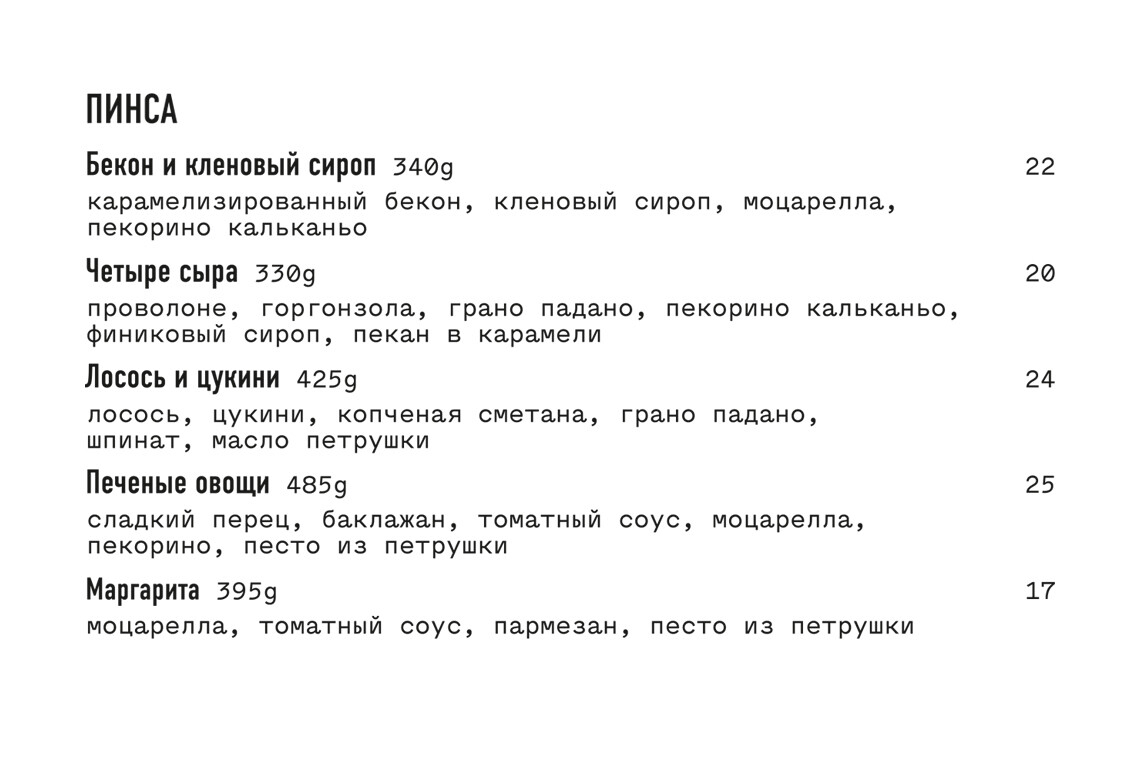 ПИНСА

Бекон и кленовый сироп 340g
22

карамелизированный бекон, кленовый сироп, моцарелла, пекорино кальканьо

Четыре сыра 330g
20

проволоне, горгонзола, грано падано, пекорино кальканьо, финиковый сироп, пекан в карамели

Лосось и цукини 425g
24

лосось, цукини, копченая сметана, грано падано, шпинат, масло петрушки

Печеные овощи 485g
25

сладкий перец, баклажан, томатный соус, моцарелла, пекорино, песто из петрушки

Маргарита 395g
17

моцарелла, томатный соус, пармезан, песто из петрушки